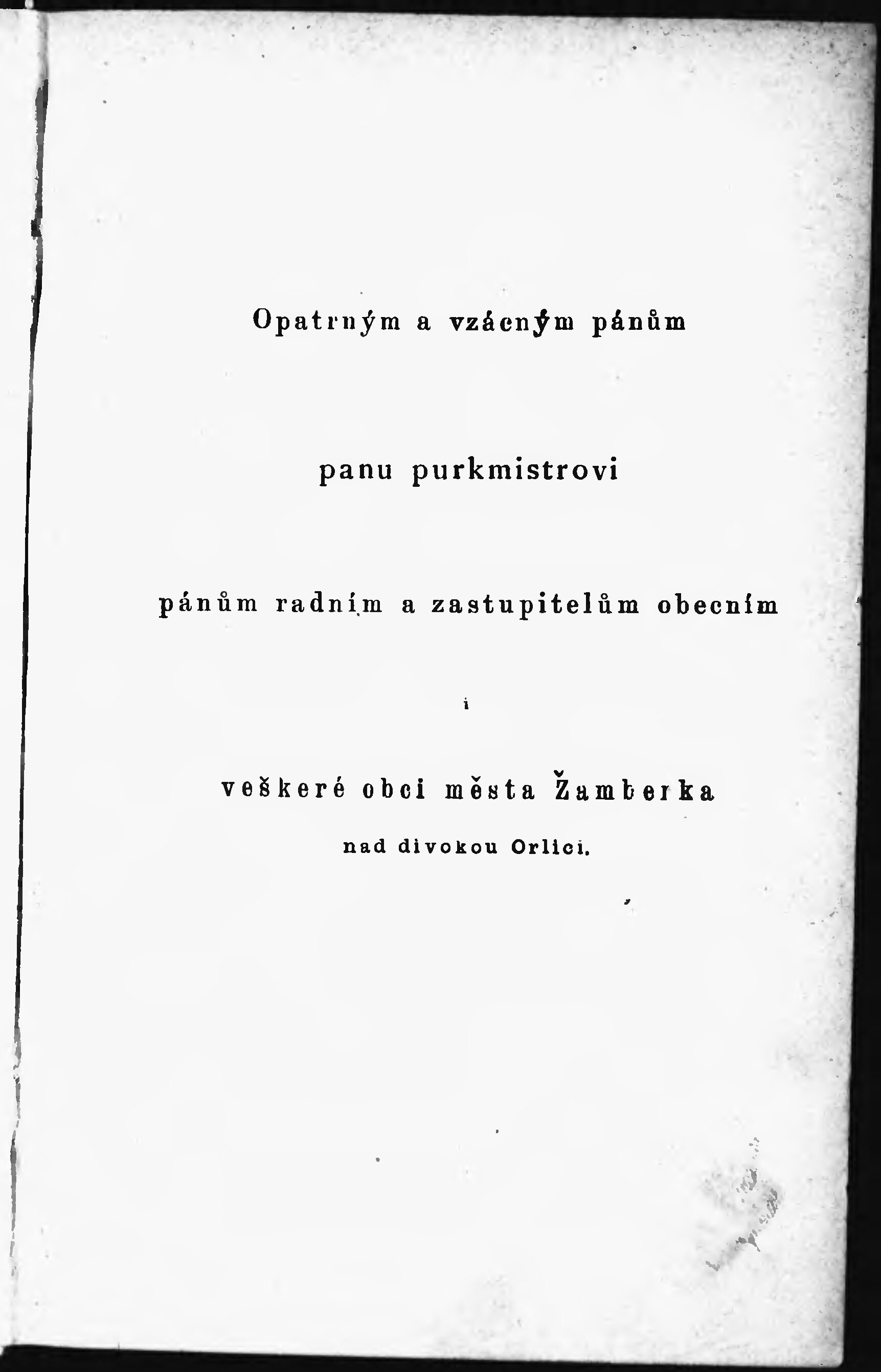 Opatrným a vzácným pánům

panu purkmistrovi

pánům radním a zastupitelům obecním

i

veškeré obci města Žamberka

nad divokou Orlicí.